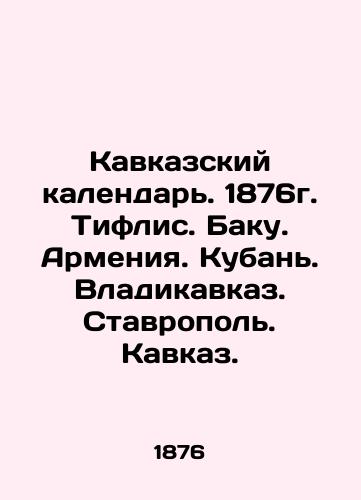 Кавказский календарь. 1876г. Тифлис. Баку. Армения. Кубань. Владикавказ. Ставрополь. Кавказ.

1876